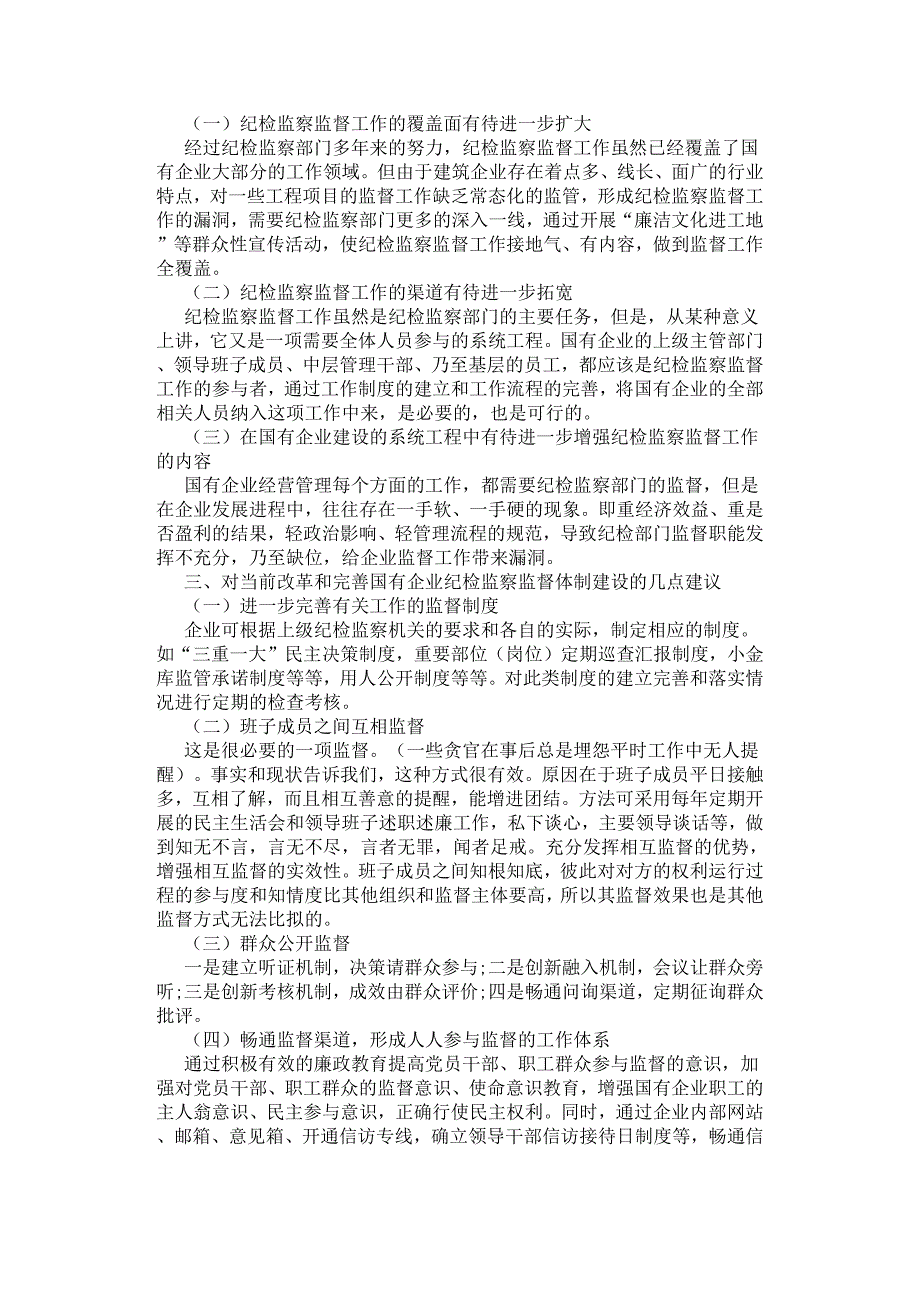 （一）纪检监察监督工作的覆盖面有待进一步扩大

经过纪检监察部门多年来的努力，纪检监察监督工作虽然已经覆盖了国有企业大部分的工作领域。但由于建筑企业存在着点多、线长、面广的行业特点，对一些工程项目的监督工作缺乏常态化的监管，形成纪检监察监督工作的漏洞，需要纪检监察部门更多的深入一线，通过开展“廉洁文化进工地”等群众性宣传活动，使纪检监察监督工作接地气、有内容，做到监督工作全覆盖。

（二）纪检监察监督工作的渠道有待进一步拓宽

纪检监察监督工作虽然是纪检监察部门的主要任务，但是，从某种意义上讲，它又是一项需要全体人员参与的系统工程。国有企业的上级主管部门、领导班子成员、中层管理干部、乃至基层的员工，都应该是纪检监察监督工作的参与者，通过工作制度的建立和工作流程的完善，将国有企业的全部相关人员纳入这项工作中来，是必要的，也是可行的。

（三）在国有企业建设的系统工程中有待进一步增强纪检监察监督工作的内容

国有企业经营管理每个方面的工作，都需要纪检监察部门的监督，但是在企业发展进程中，往往存在一手软、一手硬的现象。即重经济效益、重是否盈利的结果，轻政治影响、轻管理流程的规范，导致纪检部门监督职能发挥不充分，乃至缺位，给企业监督工作带来漏洞。

三、对当前改革和完善国有企业纪检监察监督体制建设的几点建议

（一）进一步完善有关工作的监督制度

企业可根据上级纪检监察机关的要求和各自的实际，制定相应的制度。如“三重一大”民主决策制度，重要部位（岗位）定期巡查汇报制度，小金库监管承诺制度等等，用人公开制度等等。对此类制度的建立完善和落实情况进行定期的检查考核。

（二）班子成员之间互相监督

这是很必要的一项监督。（一些贪官在事后总是埋怨平时工作中无人提醒）。事实和现状告诉我们，这种方式很有效。原因在于班子成员平日接触多，互相了解，而且相互善意的提醒，能增进团结。方法可采用每年定期开展的民主生活会和领导班子述职述廉工作，私下谈心，主要领导谈话等，做到知无不言，言无不尽，言者无罪，闻者足戒。充分发挥相互监督的优势，增强相互监督的实效性。班子成员之间知根知底，彼此对对方的权利运行过程的参与度和知情度比其他组织和监督主体要高，所以其监督效果也是其他监督方式无法比拟的。

（三）群众公开监督

一是建立听证机制，决策请群众参与;二是创新融入机制，会议让群众旁听;三是创新考核机制，成效由群众评价;四是畅通问询渠道，定期征询群众批评。

（四）畅通监督渠道，形成人人参与监督的工作体系

通过积极有效的廉政教育提高党员干部、职工群众参与监督的意识，加强对党员干部、职工群众的监督意识、使命意识教育，增强国有企业职工的主人翁意识、民主参与意识，正确行使民主权利。同时，通过企业内部网站、邮箱、意见箱、开通信访专线，确立领导干部信访接待日制度等，畅通信